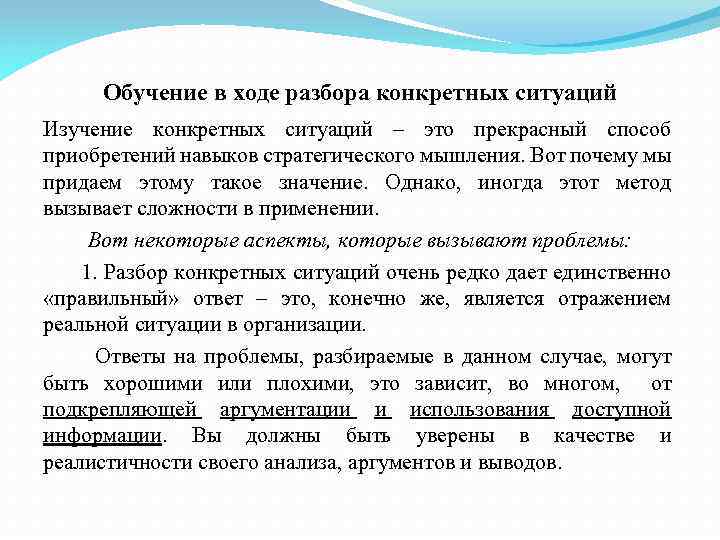 Обучение в ходе разбора конкретных ситуаций

Изучение конкретных ситуаций – это прекрасный способ приобретений навыков стратегического мышления. Вот почему мы придаем этому такое значение. Однако, иногда этот метод вызывает сложности в применении.

Вот некоторые аспекты, которые вызывают проблемы:

1. Разбор конкретных ситуаций очень редко дает единственно «правильный» ответ – это, конечно же, является отражением реальной ситуации в организации.

Ответы на проблемы, разбираемые в данном случае, могут быть хорошими или плохими, это зависит, во многом, от подкрепляющей аргументации и использования доступной информации. Вы должны быть уверены в качестве и реалистичности своего анализа, аргументов и выводов.